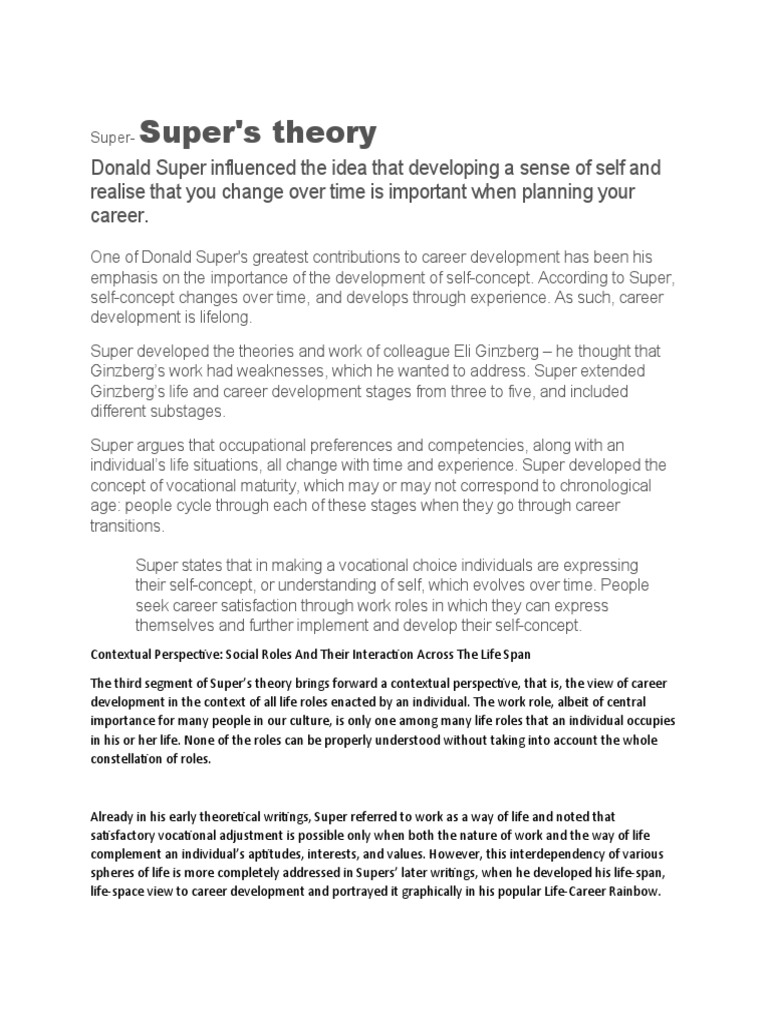 Super- Super's theory

Donald Super influenced the idea that developing a sense of self and realise that you change over time is important when planning your career.

One of Donald Super's greatest contributions to career development has been his emphasis on the importance of the development of self-concept. According to Super, self-concept changes over time, and develops through experience. As such, career development is lifelong.

Super developed the theories and work of colleague Eli Ginzberg – he thought that Ginzberg's work had weaknesses, which he wanted to address. Super extended Ginzberg's life and career development stages from three to five, and included different substages.

Super argues that occupational preferences and competencies, along with an individual's life situations, all change with time and experience. Super developed the concept of vocational maturity, which may or may not correspond to chronological age: people cycle through each of these stages when they go through career transitions.

Super states that in making a vocational choice individuals are expressing their self-concept, or understanding of self, which evolves over time. People seek career satisfaction through work roles in which they can express themselves and further implement and develop their self-concept.

Contextual Perspective: Social Roles And Their Interaction Across The Life Span

The third segment of Super's theory brings forward a contextual perspective, that is, the view of career development in the context of all life roles enacted by an individual. The work role, albeit of central importance for many people in our culture, is only one among many life roles that an individual occupies in his or her life. None of the roles can be properly understood without taking into account the whole constellation of roles.

Already in his early theoretical writings, Super referred to work as a way of life and noted that satisfactory vocational adjustment is possible only when both the nature of work and the way of life complement an individual's aptitudes, interests, and values. However, this interdependency of various spheres of life is more completely addressed in Supers' later writings, when he developed his life-span, life-space view to career development and portrayed it graphically in his popular Life-Career Rainbow.